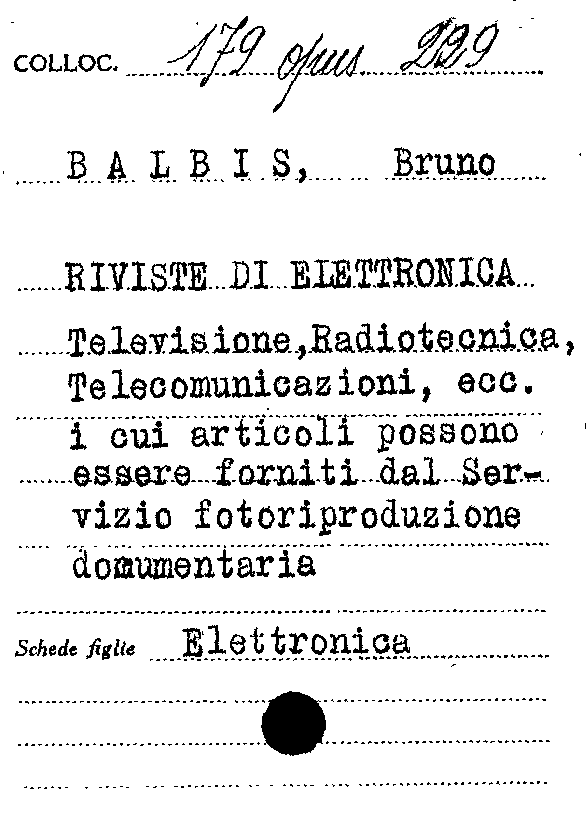 COLLOC. 179 opus 229

B A L B I S, Bruno

RIVISTE DI ELETTRONICA

Televisione,Radiotecnica, Telecomunicazioni, ecc. i cui articoli possono essere forniti dal Servizio fotoriproduzione domumentaria

Schede figlie Elettronica